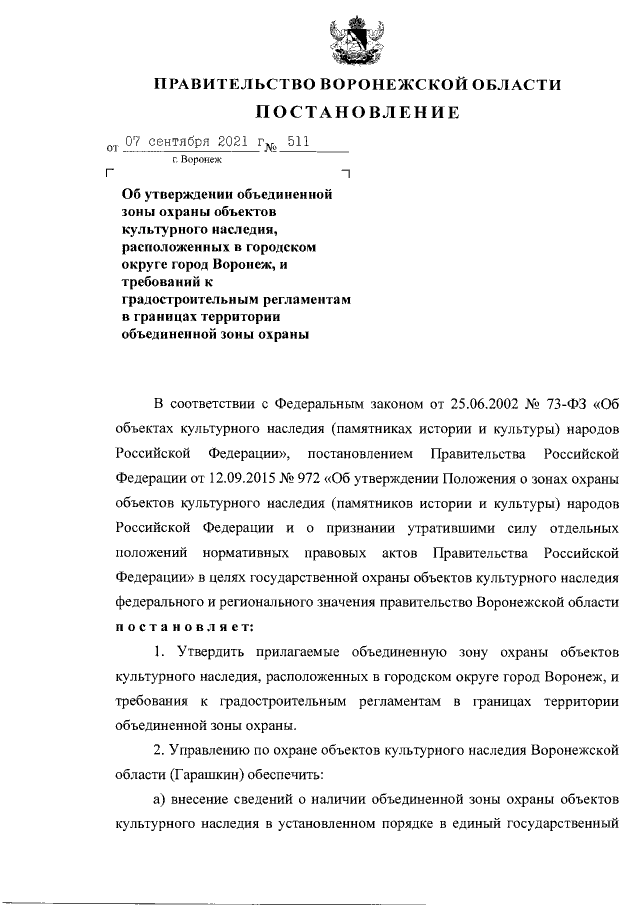 ПРАВИТЕЛЬСТВО ВОРОНЕЖСКОЙ ОБЛАСТИ

ПОСТАНОВЛЕНИЕ

от 07 сентября 2021 г. № 511

г. Воронеж

Об утверждении объединенной зоны охраны объектов культурного наследия, расположенных в городском округе город Воронеж, и требований к градостроительным регламентам в границах территории объединенной зоны охраны

В соответствии с Федеральным законом от 25.06.2002 № 73-ФЗ «Об объектах культурного наследия (памятниках истории и культуры) народов Российской Федерации», постановлением Правительства Российской Федерации от 12.09.2015 № 972 «Об утверждении Положения о зонах охраны объектов культурного наследия (памятников истории и культуры) народов Российской Федерации и о признании утратившими силу отдельных положений нормативных правовых актов Правительства Российской Федерации» в целях государственной охраны объектов культурного наследия федерального и регионального значения правительство Воронежской области постановляет:

1. Утвердить прилагаемые объединенную зону охраны объектов культурного наследия, расположенных в городском округе город Воронеж, и требования к градостроительным регламентам в границах территории объединенной зоны охраны.

2. Управлению по охране объектов культурного наследия Воронежской области (Гарашкин) обеспечить:

а) внесение сведений о наличии объединенной зоны охраны объектов культурного наследия в установленном порядке в единый государственный